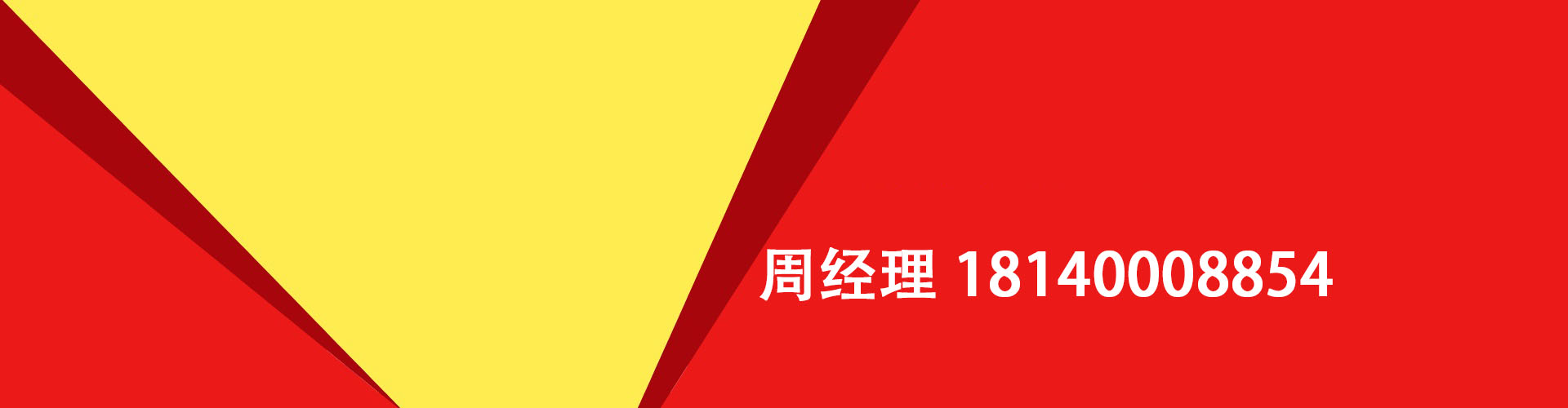 周经理 18140008854